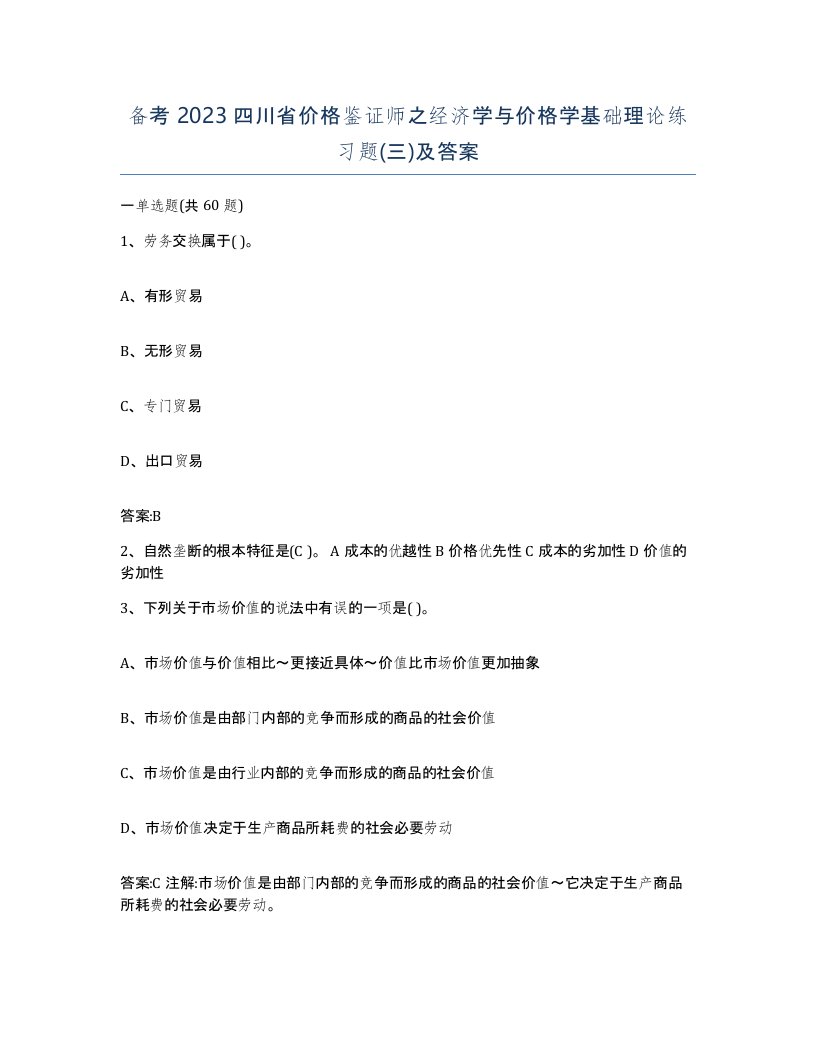 备考 2023 四川省价格鉴证师之经济学与价格学基础理论练习题(三)及答案

一单选题(共 60 题)

1、劳务交换属于( )。

A、有形贸易

B、无形贸易

C、专门贸易

D、出口贸易

答案:B

2、自然垄断的根本特征是(C )。 A 成本的优越性 B 价格优先性 C 成本的劣加性 D 价值的劣加性

3、下列关于市场价值的说法中有误的一项是( )。

A、市场价值与价值相比～更接近具体～价值比市场价值更加抽象

B、市场价值是由部门内部的竞争而形成的商品的社会价值

C、市场价值是由行业内部的竞争而形成的商品的社会价值

D、市场价值决定于生产商品所耗费的社会必要劳动

答案:C 注解:市场价值是由部门内部的竞争而形成的商品的社会价值～它决定于生产商品所耗费的社会必要劳动。